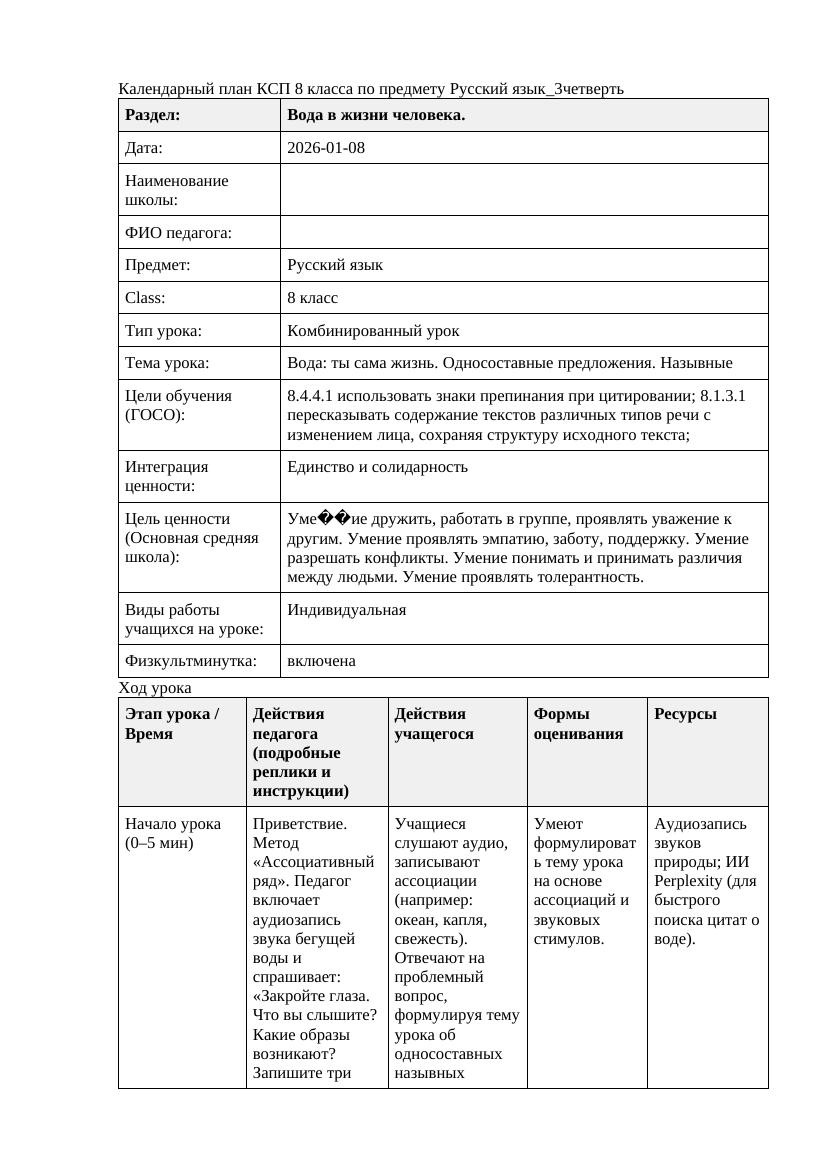 Календарный план КСП 8 класса по предмету Русский язык_3четверть

| Раздел: | Вода в жизни человека. |
|---|---|
| Дата: | 2026-01-08 |
| Наименование школы: | |
| ФИО педагога: | |
| Предмет: | Русский язык |
| Class: | 8 класс |
| Тип урока: | Комбинированный урок |
| Тема урока: | Вода: ты сама жизнь. Односоставные предложения. Назывные |
| Цели обучения (ГОСО): | 8.4.4.1 использовать знаки препинания при цитировании; 8.1.3.1 пересказывать содержание текстов различных типов речи с изменением лица, сохраняя структуру исходного текста; |
| Интеграция ценности: | Единство и солидарность |
| Цель ценности (Основная средняя школа): | Уме��ие дружить, работать в группе, проявлять уважение к другим. Умение проявлять эмпатию, заботу, поддержку. Умение разрешать конфликты. Умение понимать и принимать различия между людьми. Умение проявлять толерантность. |
| Виды работы учащихся на уроке: | Индивидуальная |
| Физкультминутка: | включена |

Ход урока

| Этап урока / Время | Действия педагога (подробные реплики и инструкции) | Действия учащегося | Формы оценивания | Ресурсы |
|---|---|---|---|---|
| Начало урока (0–5 мин) | Приветствие. Метод «Ассоциативный ряд». Педагог включает аудиозапись звука бегущей воды и спрашивает: «Закройте глаза. Что вы слышите? Какие образы возникают? Запишите три | Учащиеся слушают аудио, записывают ассоциации (например: океан, капля, свежесть). Отвечают на проблемный вопрос, формулируя тему урока об односоставных назывных | Умеют формулировать тему урока на основе ассоциаций и звуковых стимулов. | Аудиозапись звуков природы; ИИ Perplexity (для быстрого поиска цитат о воде). |